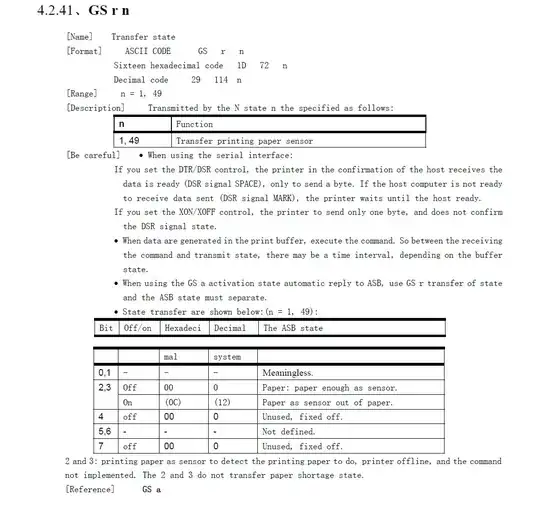 4.2.41、GS r n

[Name] Transfer state

[Format] ASCII CODE GS r n

Sixteen hexadecimal code 1D 72 n

Decimal code 29 114 n

[Range] n = 1, 49

[Description] Transmitted by the N state n the specified as follows:

| n | Function |
|---|---|
| 1, 49 | Transfer printing paper sensor |

[Be careful] • When using the serial interface:

If you set the DTR/DSR control, the printer in the confirmation of the host receives the data is ready (DSR signal SPACE), only to send a byte. If the host computer is not ready to receive data sent (DSR signal MARK), the printer waits until the host ready.

If you set the XON/XOFF control, the printer to send only one byte, and does not confirm the DSR signal state.

• When data are generated in the print buffer, execute the command. So between the receiving the command and transmit state, there may be a time interval, depending on the buffer state.

• When using the GS a activation state automatic reply to ASB, use GS r transfer of state and the ASB state must separate.

• State transfer are shown below:(n = 1, 49):

| Bit | Off/on | Hexadeci | Decimal | The ASB state |
|---|---|---|---|---|

| | | mal | system | |
|---|---|---|---|---|
| 0,1 | - | - | - | Meaningless. |
| 2,3 | Off | 00 | 0 | Paper: paper enough as sensor. |
| | On | (0C) | (12) | Paper as sensor out of paper. |
| 4 | off | 00 | 0 | Unused, fixed off. |
| 5,6 | - | - | - | Not defined. |
| 7 | off | 00 | 0 | Unused, fixed off. |

2 and 3: printing paper as sensor to detect the printing paper to do, printer offline, and the command not implemented. The 2 and 3 do not transfer paper shortage state.

[Reference] GS a